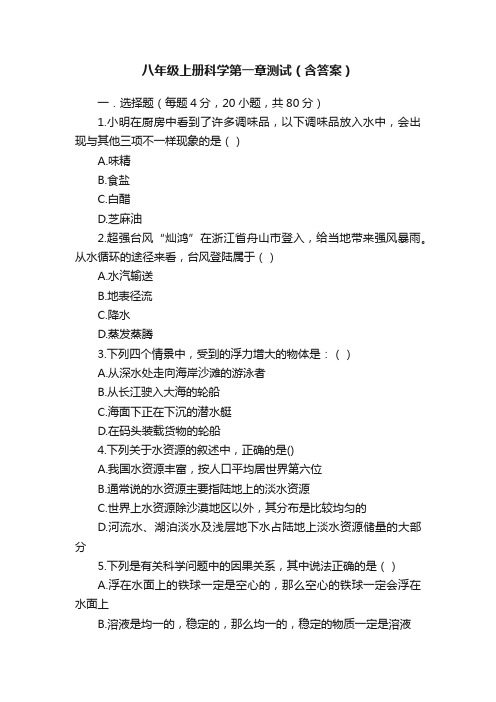 八年级上册科学第一章测试（含答案）

一．选择题（每题4分，20小题，共80分）

1.小明在厨房中看到了许多调味品，以下调味品放入水中，会出现与其他三项不一样现象的是（ ）

A.味精

B.食盐

C.白醋

D.芝麻油

2.超强台风“灿鸿”在浙江省舟山市登入，给当地带来强风暴雨。从水循环的途径来看，台风登陆属于（ ）

A.水汽输送

B.地表径流

C.降水

D.蒸发蒸腾

3.下列四个情景中，受到的浮力增大的物体是：（ ）

A.从深水处走向海岸沙滩的游泳者

B.从长江驶入大海的轮船

C.海面下正在下沉的潜水艇

D.在码头装载货物的轮船

4.下列关于水资源的叙述中，正确的是()

A.我国水资源丰富，按人口平均居世界第六位

B.通常说的水资源主要指陆地上的淡水资源

C.世界上水资源除沙漠地区以外，其分布是比较均匀的

D.河流水、湖泊淡水及浅层地下水占陆地上淡水资源储量的大部分

5.下列是有关科学问题中的因果关系，其中说法正确的是（ ）

A.浮在水面上的铁球一定是空心的，那么空心的铁球一定会浮在水面上

B.溶液是均一的，稳定的，那么均一的，稳定的物质一定是溶液